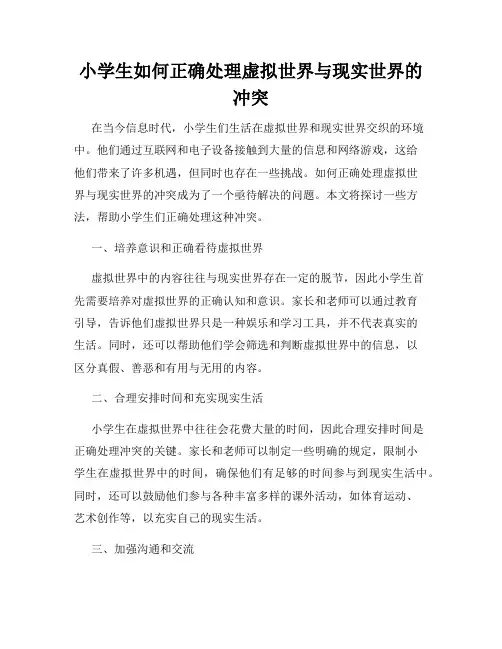 小学生如何正确处理虚拟世界与现实世界的冲突

在当今信息时代，小学生们生活在虚拟世界和现实世界交织的环境中。他们通过互联网和电子设备接触到大量的信息和网络游戏，这给他们带来了许多机遇，但同时也存在一些挑战。如何正确处理虚拟世界与现实世界的冲突成为了一个亟待解决的问题。本文将探讨一些方法，帮助小学生们正确处理这种冲突。

一、培养意识和正确看待虚拟世界

虚拟世界中的内容往往与现实世界存在一定的脱节，因此小学生首先需要培养对虚拟世界的正确认知和意识。家长和老师可以通过教育引导，告诉他们虚拟世界只是一种娱乐和学习工具，并不代表真实的生活。同时，还可以帮助他们学会筛选和判断虚拟世界中的信息，以区分真假、善恶和有用与无用的内容。

二、合理安排时间和充实现实生活

小学生在虚拟世界中往往会花费大量的时间，因此合理安排时间是正确处理冲突的关键。家长和老师可以制定一些明确的规定，限制小学生在虚拟世界中的时间，确保他们有足够的时间参与到现实生活中。同时，还可以鼓励他们参与各种丰富多样的课外活动，如体育运动、艺术创作等，以充实自己的现实生活。

三、加强沟通和交流